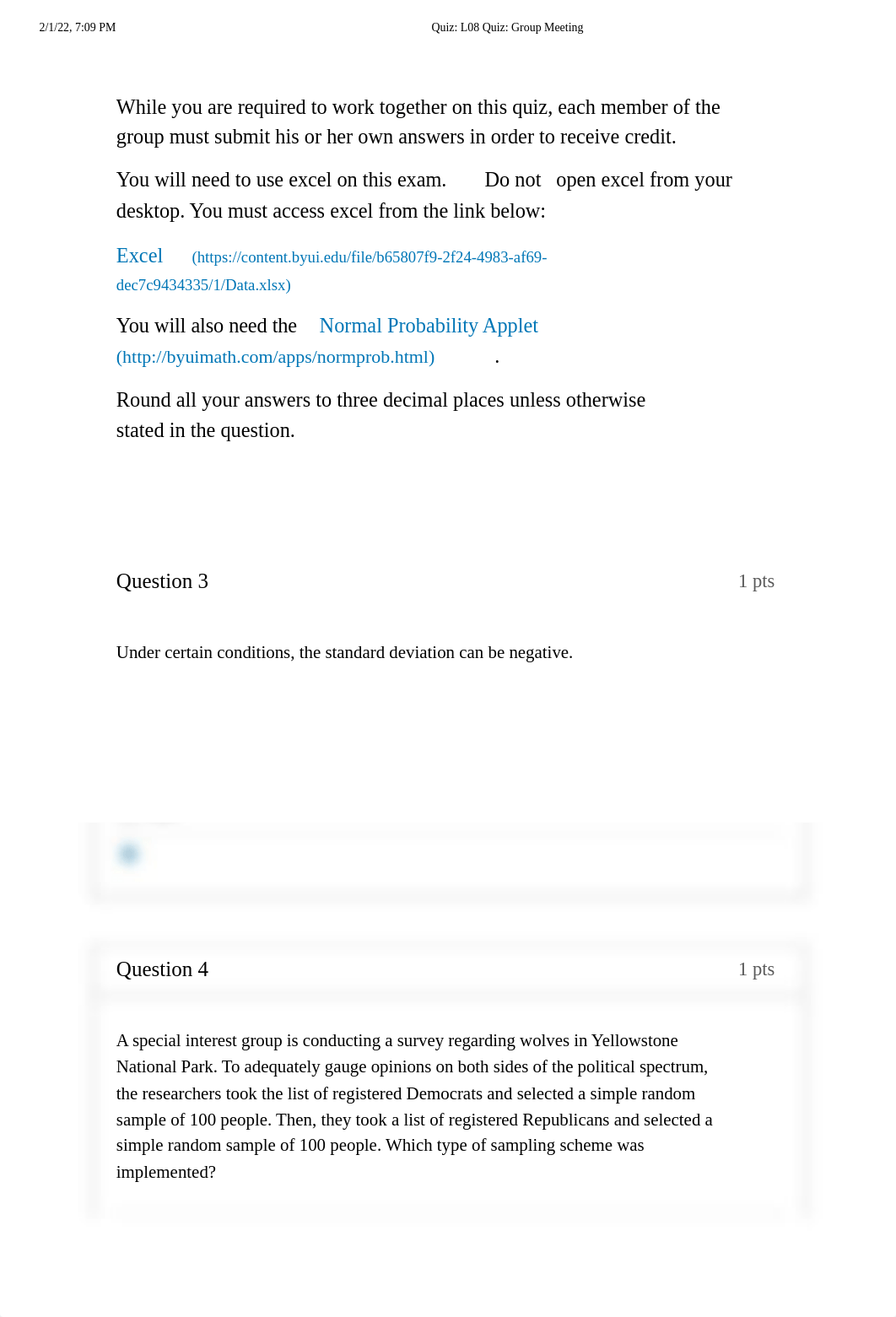 2/1/22, 7:09 PM Quiz: L08 Quiz: Group Meeting

While you are required to work together on this quiz, each member of the group must submit his or her own answers in order to receive credit.

You will need to use excel on this exam. Do not open excel from your desktop. You must access excel from the link below:

Excel (https://content.byui.edu/file/b65807f9-2f24-4983-af69-dec7c9434335/1/Data.xlsx)

You will also need the Normal Probability Applet (http://byuimath.com/apps/normprob.html) .

Round all your answers to three decimal places unless otherwise stated in the question.

Question 3 1 pts

Under certain conditions, the standard deviation can be negative.

Question 4 1 pts

A special interest group is conducting a survey regarding wolves in Yellowstone National Park. To adequately gauge opinions on both sides of the political spectrum, the researchers took the list of registered Democrats and selected a simple random sample of 100 people. Then, they took a list of registered Republicans and selected a simple random sample of 100 people. Which type of sampling scheme was implemented?